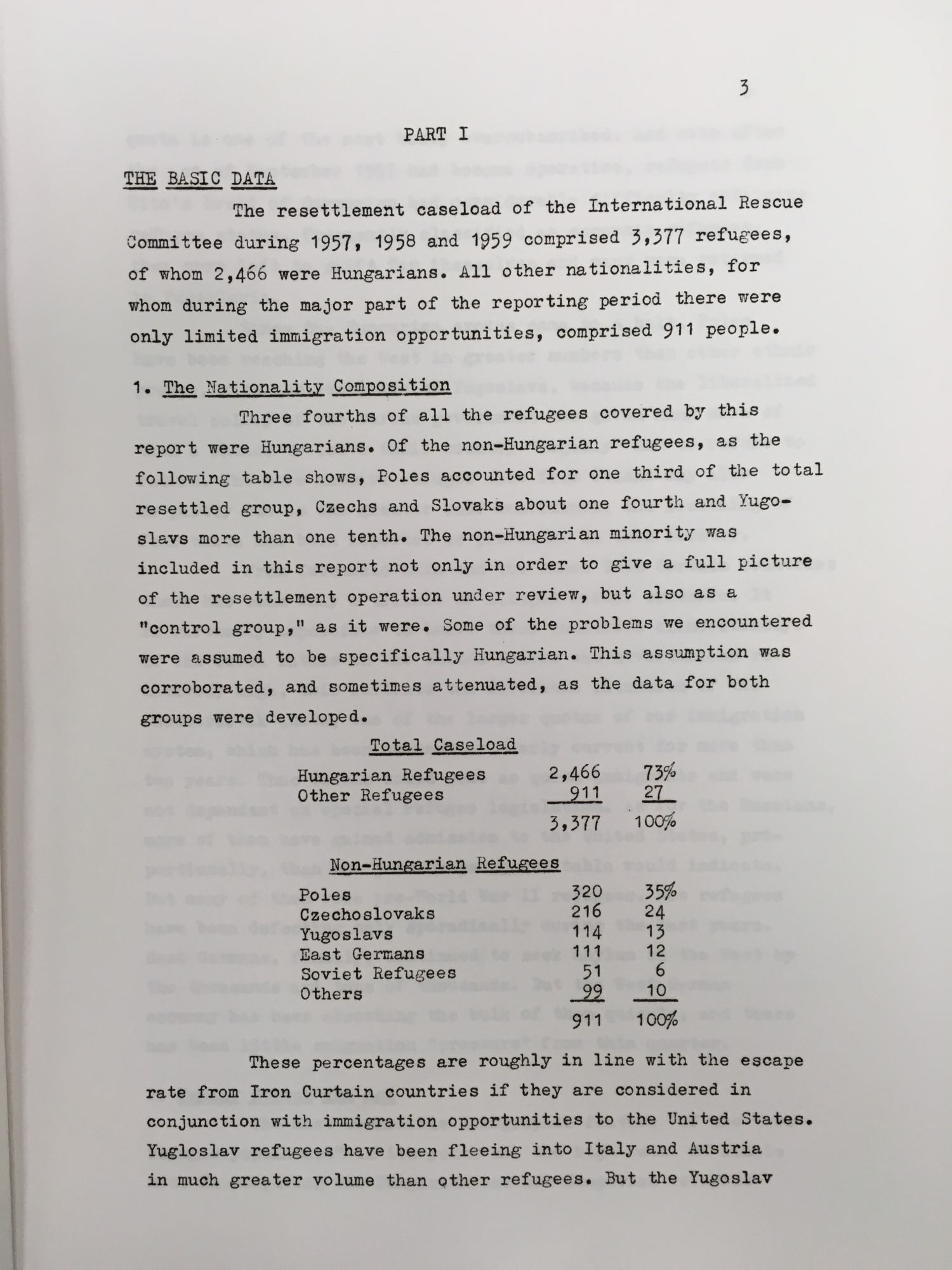 3

PART I

THE BASIC DATA

The resettlement caseload of the International Rescue Committee during 1957, 1958 and 1959 comprised 3,377 refugees, of whom 2,466 were Hungarians. All other nationalities, for whom during the major part of the reporting period there were only limited immigration opportunities, comprised 911 people.

1. The Nationality Composition

Three fourths of all the refugees covered by this report were Hungarians. Of the non-Hungarian refugees, as the following table shows, Poles accounted for one third of the total resettled group, Czechs and Slovaks about one fourth and Yugoslavs more than one tenth. The non-Hungarian minority was included in this report not only in order to give a full picture of the resettlement operation under review, but also as a "control group," as it were. Some of the problems we encountered were assumed to be specifically Hungarian. This assumption was corroborated, and sometimes attenuated, as the data for both groups were developed.

Total Caseload

| | | |
|---|---|---|
| Hungarian Refugees | 2,466 | 73% |
| Other Refugees | 911 | 27 |
| | 3,377 | 100% |

Non-Hungarian Refugees

| | | |
|---|---|---|
| Poles | 320 | 35% |
| Czechoslovaks | 216 | 24 |
| Yugoslavs | 114 | 13 |
| East Germans | 111 | 12 |
| Soviet Refugees | 51 | 6 |
| Others | 99 | 10 |
| | 911 | 100% |

These percentages are roughly in line with the escape rate from Iron Curtain countries if they are considered in conjunction with immigration opportunities to the United States. Yugloslav refugees have been fleeing into Italy and Austria in much greater volume than other refugees. But the Yugoslav